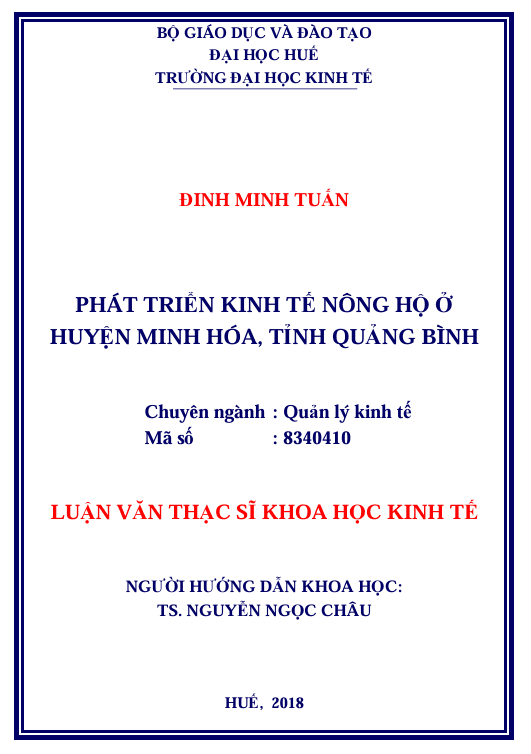 BỘ GIÁO DỤC VÀ ĐÀO TẠO
ĐẠI HỌC HUẾ
TRƯỜNG ĐẠI HỌC KINH TẾ

ĐINH MINH TUẤN

PHÁT TRIỂN KINH TẾ NÔNG HỘ Ở
HUYỆN MINH HÓA, TỈNH QUẢNG BÌNH

Chuyên ngành : Quản lý kinh tế
Mã số : 8340410

LUẬN VĂN THẠC SĨ KHOA HỌC KINH TẾ

NGƯỜI HƯỚNG DẪN KHOA HỌC:
TS. NGUYỄN NGỌC CHÂU

HUẾ, 2018